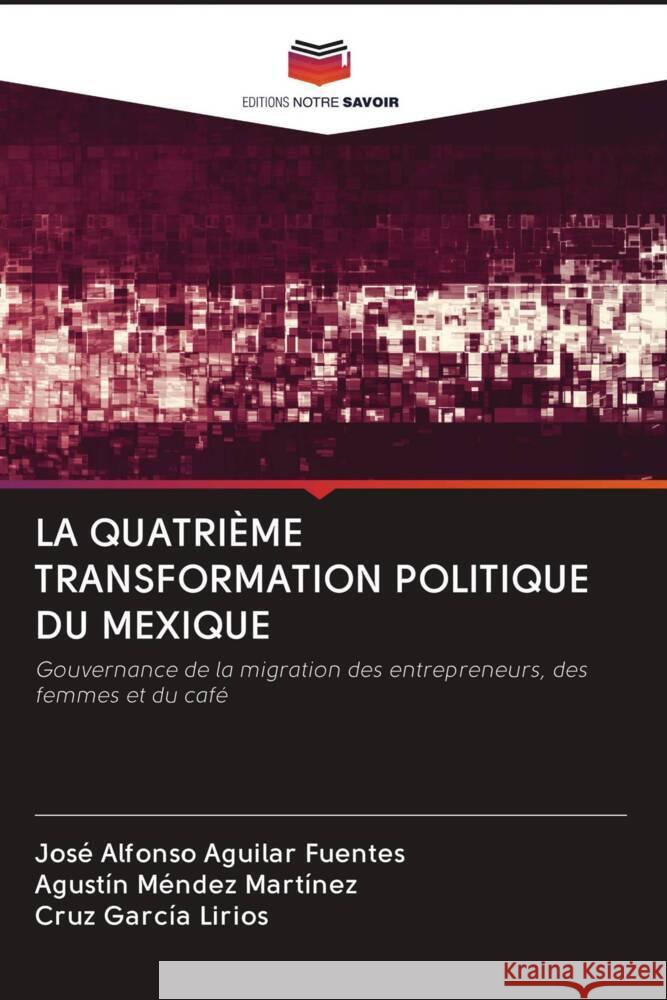 EDITIONS NOTRE SAVOIR

LA QUATRIÈME TRANSFORMATION POLITIQUE DU MEXIQUE

Gouvernance de la migration des entrepreneurs, des femmes et du café

José Alfonso Aguilar Fuentes
Agustín Méndez Martínez
Cruz García Lirios